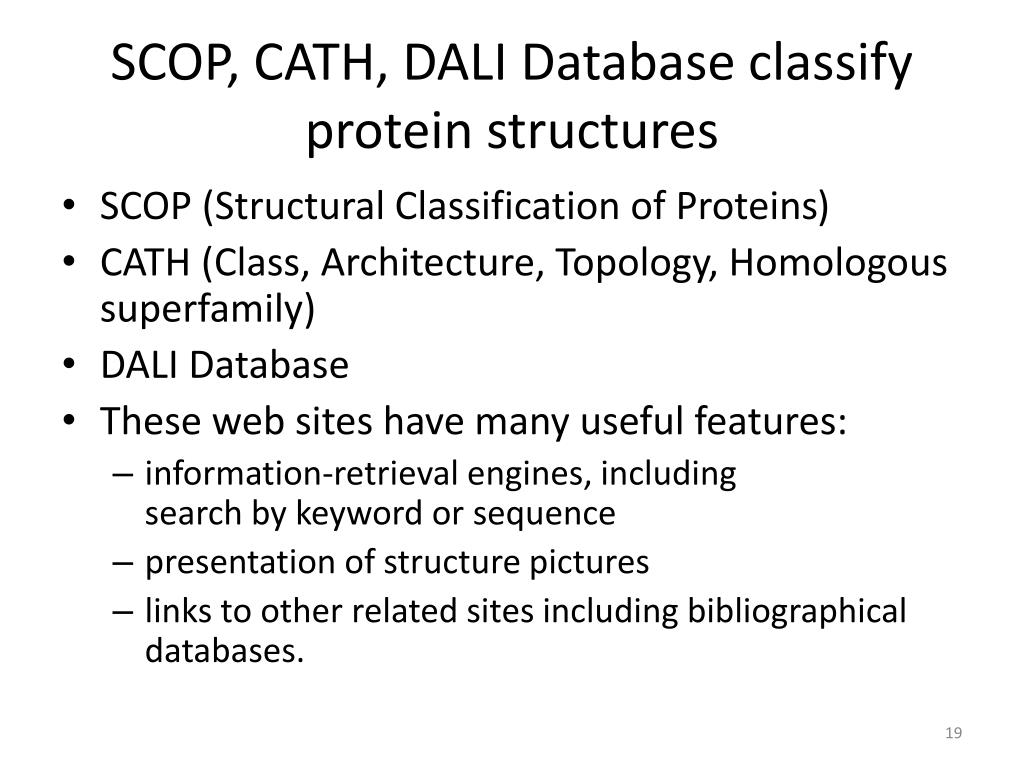 SCOP, CATH, DALI Database classify protein structures

• SCOP (Structural Classification of Proteins)
• CATH (Class, Architecture, Topology, Homologous superfamily)
• DALI Database
• These web sites have many useful features:
– information-retrieval engines, including search by keyword or sequence
– presentation of structure pictures
– links to other related sites including bibliographical databases.

19